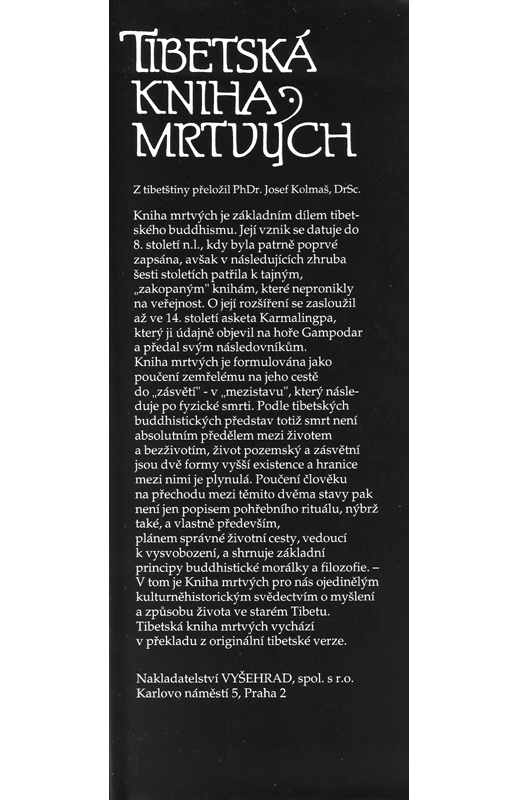 TIBETSKÁ KNIHA MRTVÝCH

Z tibetštiny přeložil PhDr. Josef Kolmaš, DrSc.

Kniha mrtvých je základním dílem tibetského buddhismu. Její vznik se datuje do 8. století n.l., kdy byla patrně poprvé zapsána, avšak v následujících zhruba šesti stoletích patřila k tajným, „zakopaným" knihám, které nepronikly na veřejnost. O její rozšíření se zasloužil až ve 14. století asketa Karmalingpa, který ji údajně objevil na hoře Gampodar a předal svým následovníkům.
Kniha mrtvých je formulována jako poučení zemřelému na jeho cestě do „zásvětí" - v „mezistavu", který následuje po fyzické smrti. Podle tibetských buddhistických představ totiž smrt není absolutním předělem mezi životem a bezživotím, život pozemský a zásvětní jsou dvě formy vyšší existence a hranice mezi nimi je plynulá. Poučení člověku na přechodu mezi těmito dvěma stavy pak není jen popisem pohřebního rituálu, nýbrž také, a vlastně především, plánem správné životní cesty, vedoucí k vysvobození, a shrnuje základní principy buddhistické morálky a filozofie. – V tom je Kniha mrtvých pro nás ojedinělým kulturněhistorickým svědectvím o myšlení a způsobu života ve starém Tibetu.
Tibetská kniha mrtvých vychází v překladu z originální tibetské verze.

Nakladatelství VYŠEHRAD, spol. s r.o.
Karlovo náměstí 5, Praha 2